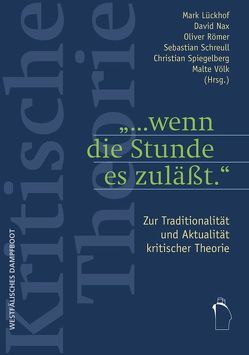 Kritische Theorie

Mark Lückhof
David Nax
Oliver Römer
Sebastian Schreull
Christian Spiegelberg
Malte Völk
(Hrsg.)

„...wenn die Stunde es zuläßt.“

Zur Traditionalität und Aktualität kritischer Theorie

WESTFÄLISCHES DAMPFBOOT